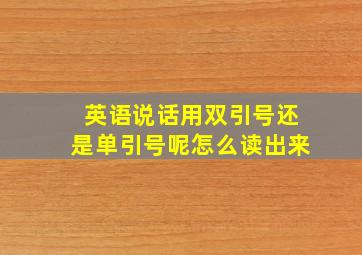 英语说话用双引号还是单引号呢怎么读出来